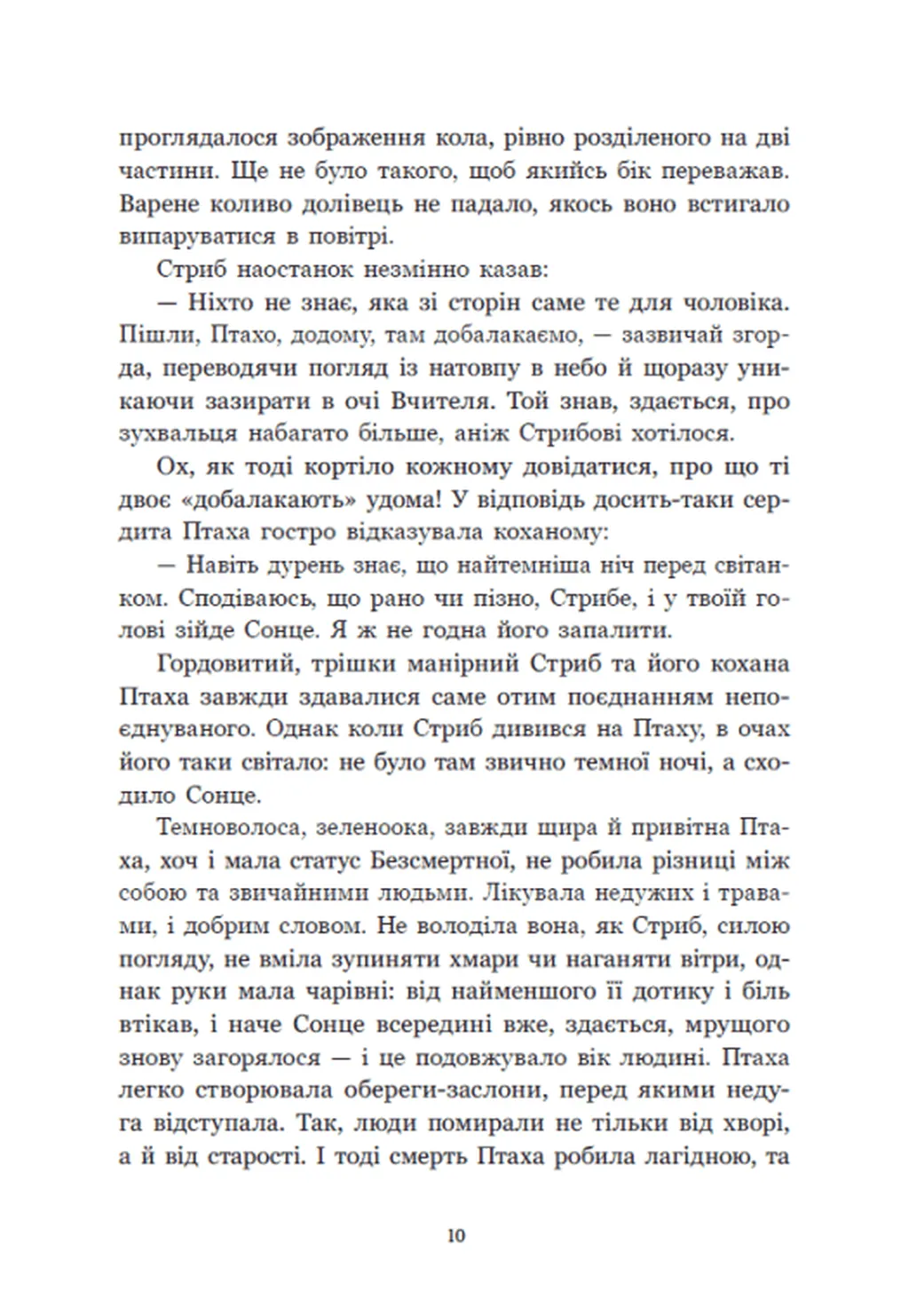 проглядалося зображення кола, рівно розділеного на дві частини. Ще не було такого, щоб якийсь бік переважав. Варене коливо долівець не падало, якось воно встигало випаруватися в повітрі.

Стриб наостанок незмінно казав:

— Ніхто не знає, яка зі сторін саме те для чоловіка. Пішли, Птахо, додому, там добалакаємо, — зазвичай згорда, переводячи погляд із натовпу в небо й щоразу уникаючи зазирати в очі Вчителя. Той знав, здається, про зухвальця набагато більше, аніж Стрибові хотілося.

Ох, як тоді кортіло кожному довідатися, про що ті двоє «добалакають» удома! У відповідь досить-таки сердита Птаха гостро відказувала коханому:

— Навіть дурень знає, що найтемніша ніч перед світанком. Сподіваюсь, що рано чи пізно, Стрибе, і у твоїй голові зійде Сонце. Я ж не годна його запалити.

Гордовитий, трішки манірний Стриб та його кохана Птаха завжди здавалися саме отим поєднанням непоєднуваного. Однак коли Стриб дивився на Птаху, в очах його таки світало: не було там звично темної ночі, а сходило Сонце.

Темноволоса, зеленоока, завжди щира й привітна Птаха, хоч і мала статус Безсмертної, не робила різниці між собою та звичайними людьми. Лікувала недужих і травами, і добрим словом. Не володіла вона, як Стриб, силою погляду, не вміла зупиняти хмари чи наганяти вітри, однак руки мала чарівні: від найменшого її дотику і біль втікав, і наче Сонце всередині вже, здається, мрущого знову загорялося — і це подовжувало вік людині. Птаха легко створювала обереги-заслони, перед якими недуга відступала. Так, люди помирали не тільки від хворі, а й від старості. І тоді смерть Птаха робила лагідною, та

10